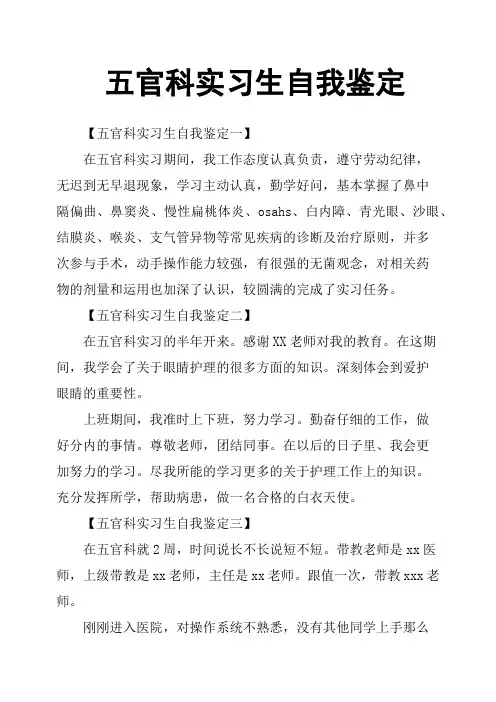 五官科实习生自我鉴定

【五官科实习生自我鉴定一】

在五官科实习期间，我工作态度认真负责，遵守劳动纪律，无迟到无早退现象，学习主动认真，勤学好问，基本掌握了鼻中隔偏曲、鼻窦炎、慢性扁桃体炎、osahs、白内障、青光眼、沙眼、结膜炎、喉炎、支气管异物等常见疾病的诊断及治疗原则，并多次参与手术，动手操作能力较强，有很强的无菌观念，对相关药物的剂量和运用也加深了认识，较圆满的完成了实习任务。

【五官科实习生自我鉴定二】

在五官科实习的半年开来。感谢XX老师对我的教育。在这期间，我学会了关于眼睛护理的很多方面的知识。深刻体会到爱护眼睛的重要性。

上班期间，我准时上下班，努力学习。勤奋仔细的工作，做好分内的事情。尊敬老师，团结同事。在以后的日子里、我会更加努力的学习。尽我所能的学习更多的关于护理工作上的知识。充分发挥所学，帮助病患，做一名合格的白衣天使。

【五官科实习生自我鉴定三】

在五官科就2周，时间说长不长说短不短。带教老师是xx医师，上级带教是xx老师，主任是xx老师。跟值一次，带教xxx老师。

刚刚进入医院，对操作系统不熟悉，没有其他同学上手那么